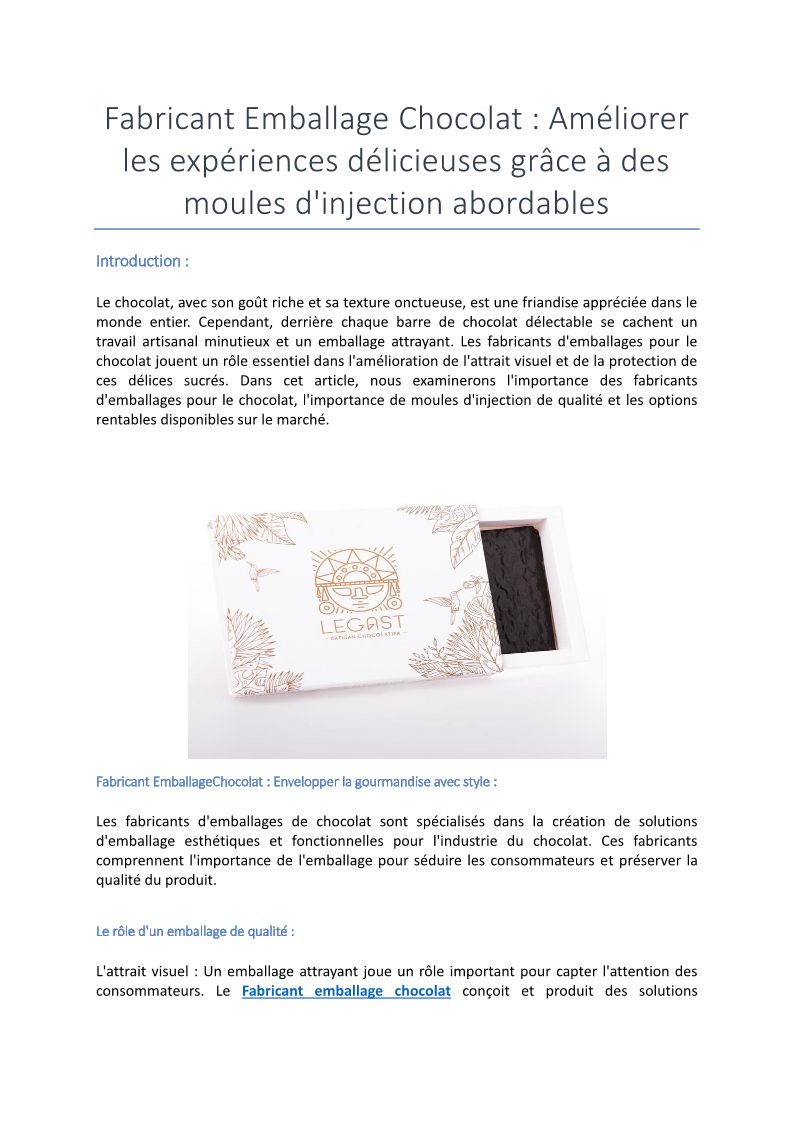 Fabricant Emballage Chocolat : Améliorer les expériences délicieuses grâce à des moules d'injection abordables

Introduction :

Le chocolat, avec son goût riche et sa texture onctueuse, est une friandise appréciée dans le monde entier. Cependant, derrière chaque barre de chocolat délectable se cachent un travail artisanal minutieux et un emballage attrayant. Les fabricants d'emballages pour le chocolat jouent un rôle essentiel dans l'amélioration de l'attrait visuel et de la protection de ces délices sucrés. Dans cet article, nous examinerons l'importance des fabricants d'emballages pour le chocolat, l'importance de moules d'injection de qualité et les options rentables disponibles sur le marché.

LEGAST
ARTISAN CHOCOLATIER

Fabricant EmballageChocolat : Envelopper la gourmandise avec style :

Les fabricants d'emballages de chocolat sont spécialisés dans la création de solutions d'emballage esthétiques et fonctionnelles pour l'industrie du chocolat. Ces fabricants comprennent l'importance de l'emballage pour séduire les consommateurs et préserver la qualité du produit.

Le rôle d'un emballage de qualité :

L'attrait visuel : Un emballage attrayant joue un rôle important pour capter l'attention des consommateurs. Le Fabricant emballage chocolat conçoit et produit des solutions